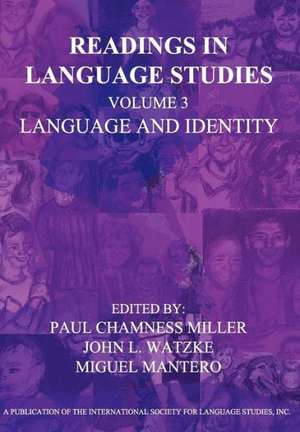 READINGS IN LANGUAGE STUDIES
VOLUME 3
LANGUAGE AND IDENTITY

EDITED BY:
PAUL CHAMNESS MILLER
JOHN L. WATZKE
MIGUEL MANTERO

A PUBLICATION OF THE INTERNATIONAL SOCIETY FOR LANGUAGE STUDIES, INC.